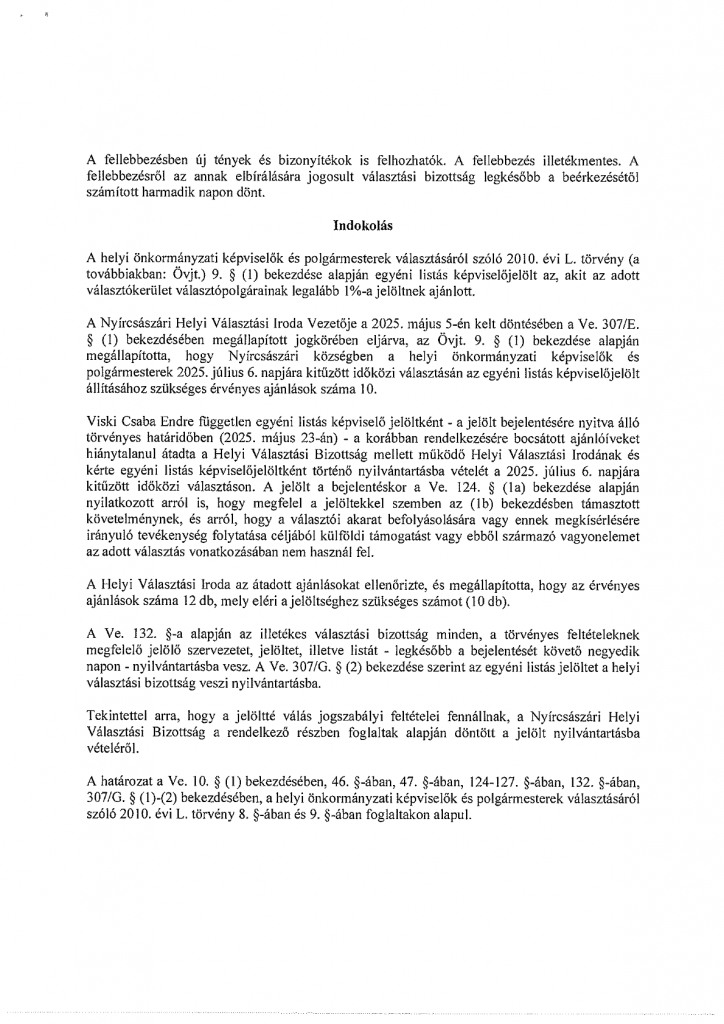 A fellebbezésben új tények és bizonyítékok is felhozhatók. A fellebbezés illetékmentes. A fellebbezésről az annak elbírálására jogosult választási bizottság legkésőbb a beérkezésétől számított harmadik napon dönt.

Indokolás

A helyi önkormányzati képviselők és polgármesterek választásáról szóló 2010. évi L. törvény (a továbbiakban: Övjt.) 9. § (1) bekezdése alapján egyéni listás képviselőjelölt az, akit az adott választókerület választópolgárainak legalább 1%-a jelöltnek ajánlott.

A Nyírcsászári Helyi Választási Iroda Vezetője a 2025. május 5-én kelt döntésében a Ve. 307/E. § (1) bekezdésében megállapított jogkörében eljárva, az Övjt. 9. § (1) bekezdése alapján megállapította, hogy Nyírcsászári községben a helyi önkormányzati képviselők és polgármesterek 2025. július 6. napjára kitűzött időközi választásán az egyéni listás képviselőjelölt állításához szükséges érvényes ajánlások száma 10.

Viski Csaba Endre független egyéni listás képviselő jelöltként - a jelölt bejelentésére nyitva álló törvényes határidőben (2025. május 23-án) - a korábban rendelkezésére bocsátott ajánlóíveket hiánytalanul átadta a Helyi Választási Bizottság mellett működő Helyi Választási Irodának és kérte egyéni listás képviselőjelöltként történő nyilvántartásba vételét a 2025. július 6. napjára kitűzött időközi választáson. A jelölt a bejelentéskor a Ve. 124. § (1a) bekezdése alapján nyilatkozott arról is, hogy megfelel a jelöltekkel szemben az (1b) bekezdésben támasztott követelménynek, és arról, hogy a választói akarat befolyásolására vagy ennek megkísérlésére irányuló tevékenység folytatása céljából külföldi támogatást vagy ebből származó vagyonelemet az adott választás vonatkozásában nem használ fel.

A Helyi Választási Iroda az átadott ajánlásokat ellenőrizte, és megállapította, hogy az érvényes ajánlások száma 12 db, mely eléri a jelöltséghez szükséges számot (10 db).

A Ve. 132. §-a alapján az illetékes választási bizottság minden, a törvényes feltételeknek megfelelő jelölő szervezetet, jelöltet, illetve listát - legkésőbb a bejelentését követő negyedik napon - nyilvántartásba vesz. A Ve. 307/G. § (2) bekezdése szerint az egyéni listás jelöltet a helyi választási bizottság veszi nyilvántartásba.

Tekintettel arra, hogy a jelöltté válás jogszabályi feltételei fennállnak, a Nyírcsászári Helyi Választási Bizottság a rendelkező részben foglaltak alapján döntött a jelölt nyilvántartásba vételéről.

A határozat a Ve. 10. § (1) bekezdésében, 46. §-ában, 47. §-ában, 124-127. §-ában, 132. §-ában, 307/G. § (1)-(2) bekezdésében, a helyi önkormányzati képviselők és polgármesterek választásáról szóló 2010. évi L. törvény 8. §-ában és 9. §-ában foglaltakon alapul.